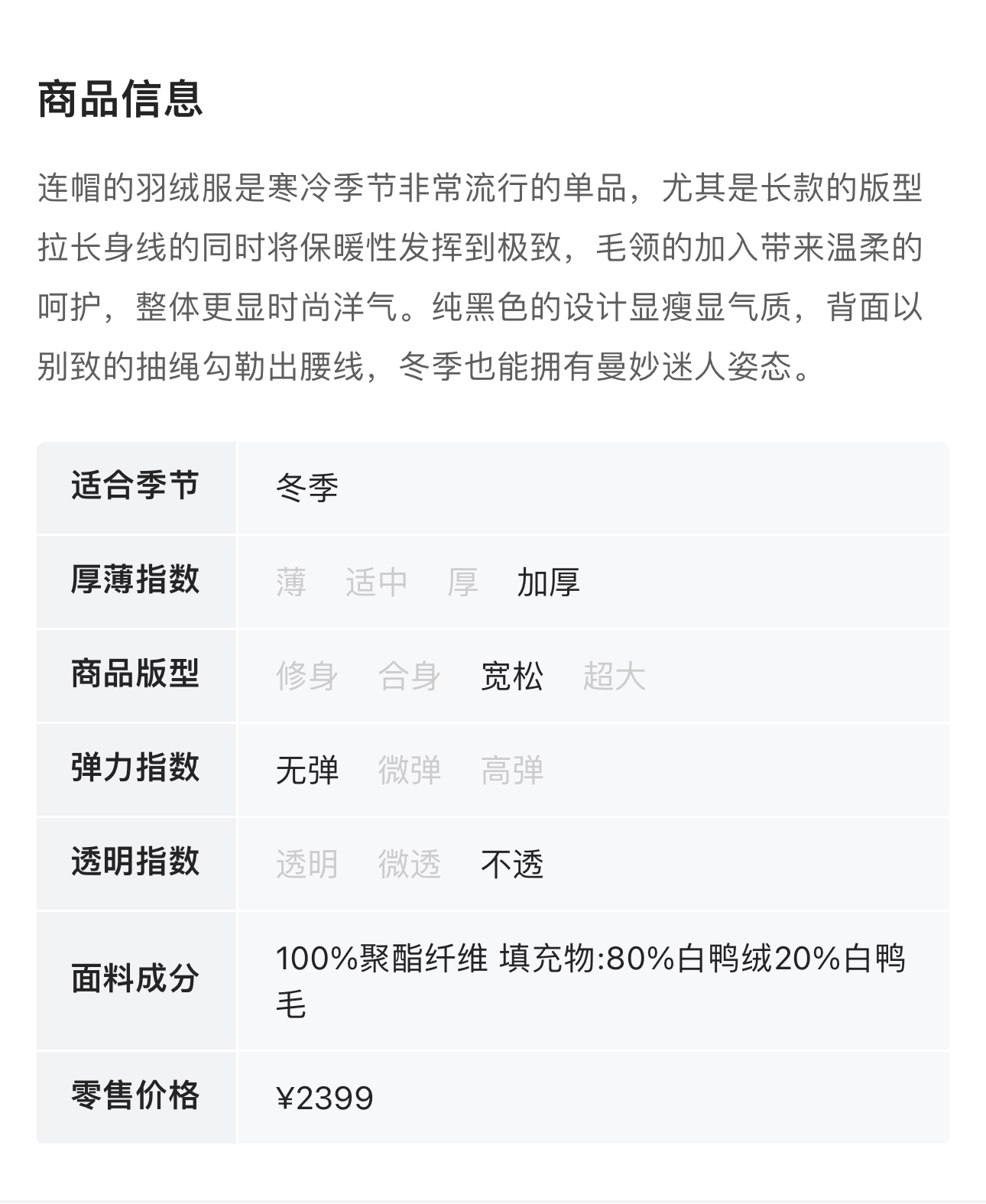 商品信息

连帽的羽绒服是寒冷季节非常流行的单品，尤其是长款的版型拉长身线的同时将保暖性发挥到极致，毛领的加入带来温柔的呵护，整体更显时尚洋气。纯黑色的设计显瘦显气质，背面以别致的抽绳勾勒出腰线，冬季也能拥有曼妙迷人姿态。

| 适合季节 | 冬季 |
|---|---|
| 厚薄指数 | 薄 适中 厚 加厚 |
| 商品版型 | 修身 合身 宽松 超大 |
| 弹力指数 | 无弹 微弹 高弹 |
| 透明指数 | 透明 微透 不透 |
| 面料成分 | 100%聚酯纤维 填充物:80%白鸭绒20%白鸭毛 |
| 零售价格 | ¥2399 |